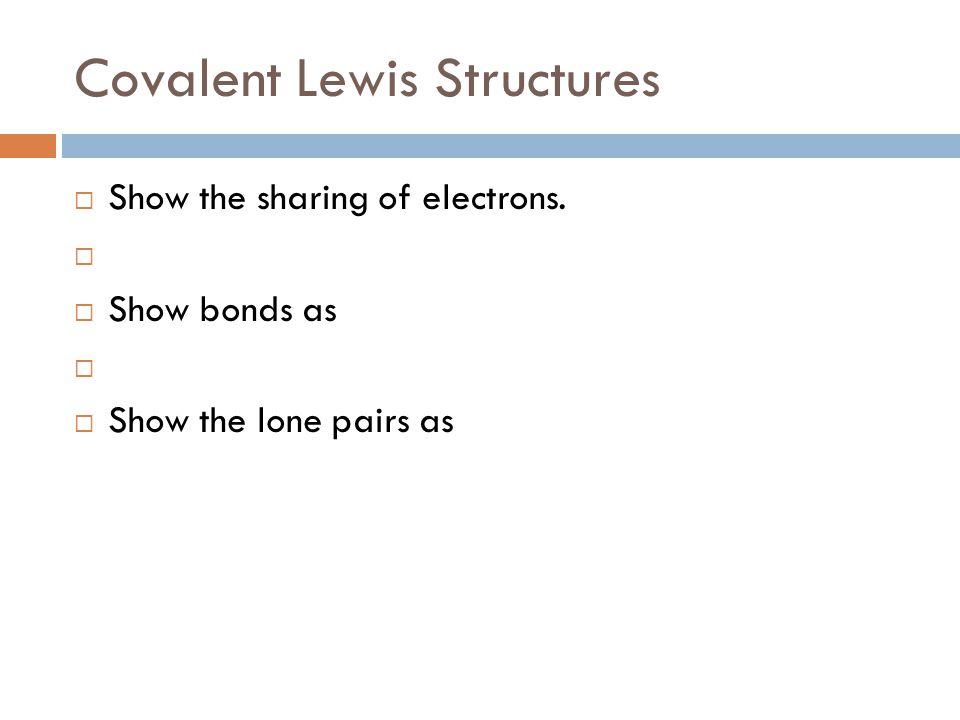 Covalent Lewis Structures

□ Show the sharing of electrons.
□
□ Show bonds as
□
□ Show the lone pairs as